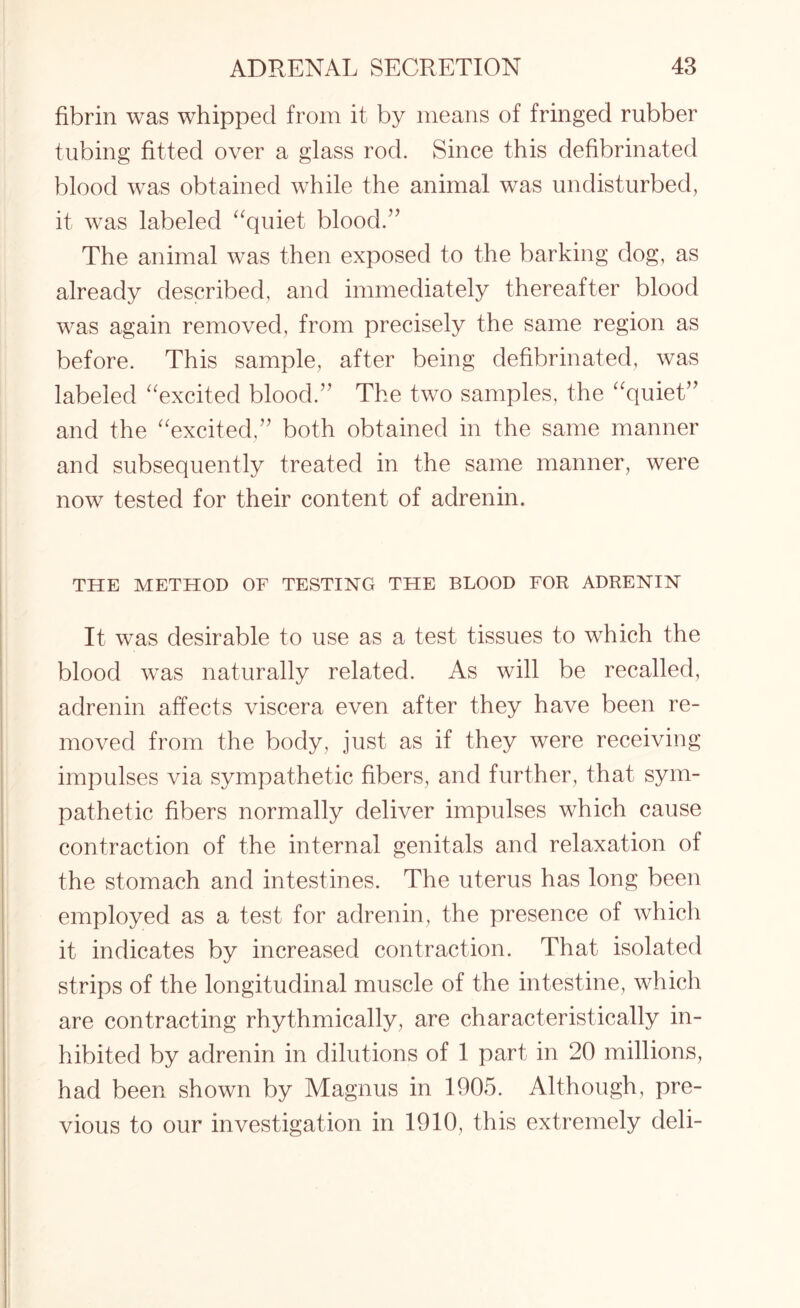 ADRENAL SECRETION 43

fibrin was whipped from it by means of fringed rubber tubing fitted over a glass rod. Since this defibrinated blood was obtained while the animal was undisturbed, it was labeled "quiet blood."

The animal was then exposed to the barking dog, as already described, and immediately thereafter blood was again removed, from precisely the same region as before. This sample, after being defibrinated, was labeled "excited blood." The two samples, the "quiet" and the "excited," both obtained in the same manner and subsequently treated in the same manner, were now tested for their content of adrenin.

THE METHOD OF TESTING THE BLOOD FOR ADRENIN

It was desirable to use as a test tissues to which the blood was naturally related. As will be recalled, adrenin affects viscera even after they have been removed from the body, just as if they were receiving impulses via sympathetic fibers, and further, that sympathetic fibers normally deliver impulses which cause contraction of the internal genitals and relaxation of the stomach and intestines. The uterus has long been employed as a test for adrenin, the presence of which it indicates by increased contraction. That isolated strips of the longitudinal muscle of the intestine, which are contracting rhythmically, are characteristically inhibited by adrenin in dilutions of 1 part in 20 millions, had been shown by Magnus in 1905. Although, previous to our investigation in 1910, this extremely deli-